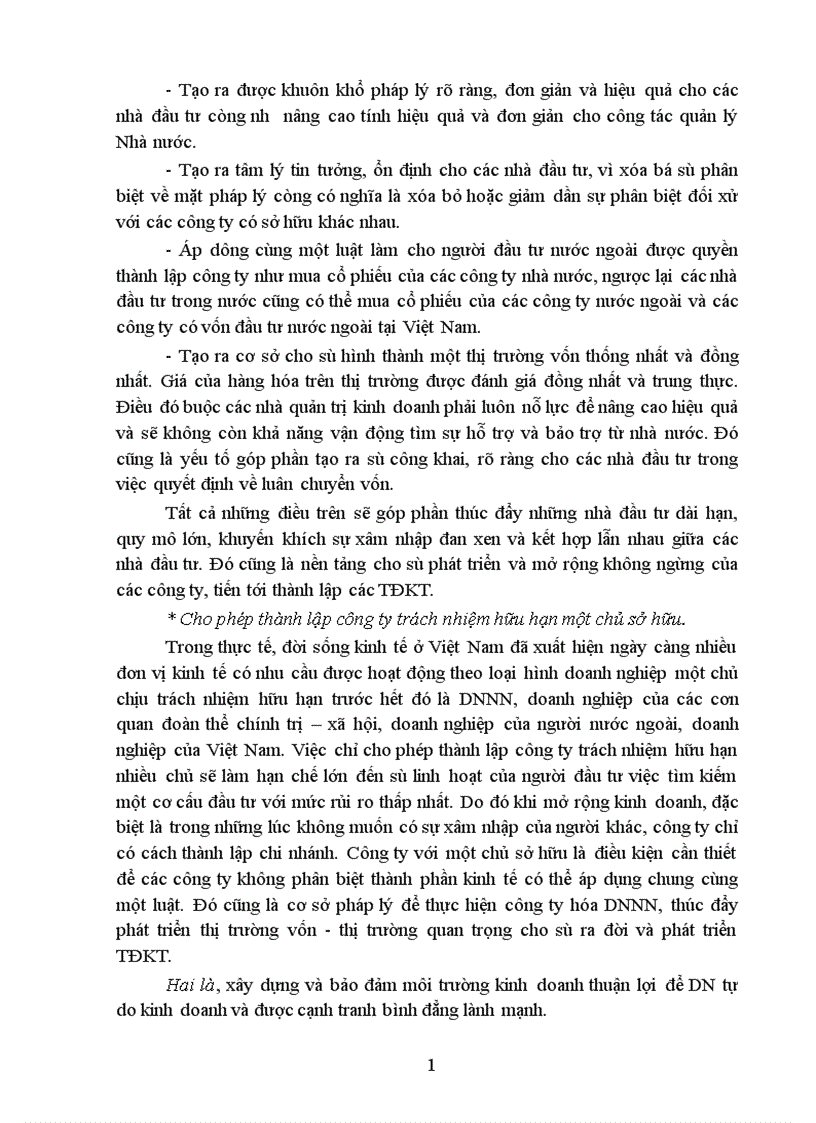 - Tạo ra được khuôn khổ pháp lý rõ ràng, đơn giản và hiệu quả cho các nhà đầu tư còng nh  nâng cao tính hiệu quả và đơn giản cho công tác quản lý Nhà nước.

- Tạo ra tâm lý tin tưởng, ổn định cho các nhà đầu tư, vì xóa bá sù phân biệt về mặt pháp lý còng có nghĩa là xóa bỏ hoặc giảm dần sự phân biệt đối xử với các công ty có sở hữu khác nhau.

- Áp dông cùng một luật làm cho người đầu tư nước ngoài được quyền thành lập công ty như mua cổ phiếu của các công ty nhà nước, ngược lại các nhà đầu tư trong nước cũng có thể mua cổ phiếu của các công ty nước ngoài và các công ty có vốn đầu tư nước ngoài tại Việt Nam.

- Tạo ra cơ sở cho sù hình thành một thị trường vốn thống nhất và đồng nhất. Giá của hàng hóa trên thị trường được đánh giá đồng nhất và trung thực. Điều đó buộc các nhà quản trị kinh doanh phải luôn nỗ lực để nâng cao hiệu quả và sẽ không còn khả năng vận động tìm sự hỗ trợ và bảo trợ từ nhà nước. Đó cũng là yếu tố góp phần tạo ra sù công khai, rõ ràng cho các nhà đầu tư trong việc quyết định về luân chuyển vốn.

Tất cả những điều trên sẽ góp phần thúc đẩy những nhà đầu tư dài hạn, quy mô lớn, khuyến khích sự xâm nhập đan xen và kết hợp lẫn nhau giữa các nhà đầu tư. Đó cũng là nền tảng cho sù phát triển và mở rộng không ngừng của các công ty, tiến tới thành lập các TĐKT.

* Cho phép thành lập công ty trách nhiệm hữu hạn một chủ sở hữu.

Trong thực tế, đời sống kinh tế ở Việt Nam đã xuất hiện ngày càng nhiều đơn vị kinh tế có nhu cầu được hoạt động theo loại hình doanh nghiệp một chủ chịu trách nhiệm hữu hạn trước hết đó là DNNN, doanh nghiệp của các cơn quan đoàn thể chính trị – xã hội, doanh nghiệp của người nước ngoài, doanh nghiệp của Việt Nam. Việc chỉ cho phép thành lập công ty trách nhiệm hữu hạn nhiều chủ sẽ làm hạn chế lớn đến sù linh hoạt của người đầu tư việc tìm kiếm một cơ cấu đầu tư với mức rủi ro thấp nhất. Do đó khi mở rộng kinh doanh, đặc biệt là trong những lúc không muốn có sự xâm nhập của người khác, công ty chỉ có cách thành lập chi nhánh. Công ty với một chủ sở hữu là điều kiện cần thiết để các công ty không phân biệt thành phần kinh tế có thể áp dụng chung cùng một luật. Đó cũng là cơ sở pháp lý để thực hiện công ty hóa DNNN, thúc đẩy phát triển thị trường vốn - thị trường quan trọng cho sù ra đời và phát triển TĐKT.

Hai là, xây dựng và bảo đảm môi trường kinh doanh thuận lợi để DN tự do kinh doanh và được cạnh tranh bình đẳng lành mạnh.

1